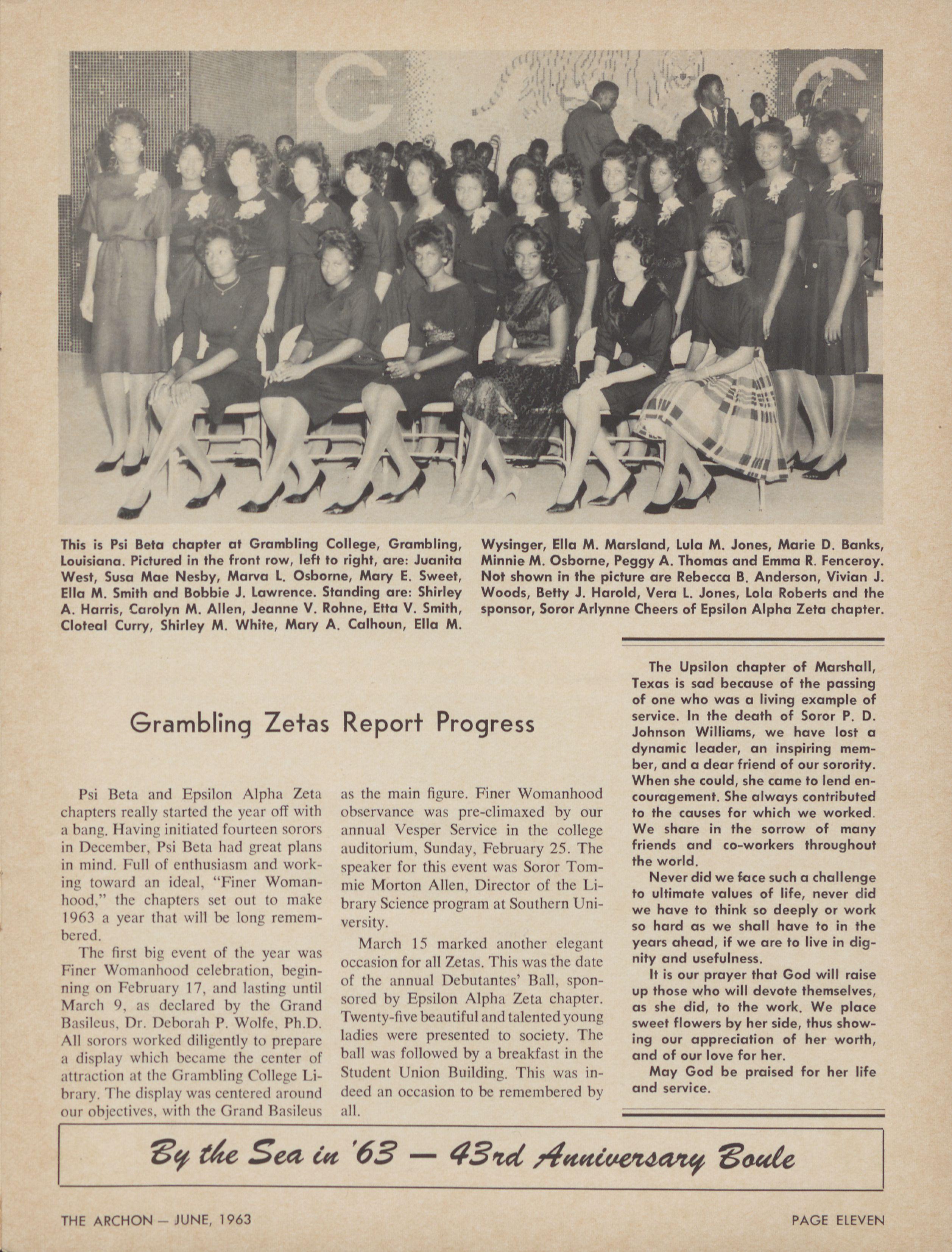 This is Psi Beta chapter at Grambling College, Grambling, Louisiana. Pictured in the front row, left to right, are: Juanita West, Susa Mae Nesby, Marva L. Osborne, Mary E. Sweet, Ella M. Smith and Bobbie J. Lawrence. Standing are: Shirley A. Harris, Carolyn M. Allen, Jeanne V. Rohne, Etta V. Smith, Cloteal Curry, Shirley M. White, Mary A. Calhoun, Ella M. Wysinger, Ella M. Marsland, Lula M. Jones, Marie D. Banks, Minnie M. Osborne, Peggy A. Thomas and Emma R. Fenceroy. Not shown in the picture are Rebecca B. Anderson, Vivian J. Woods, Betty J. Harold, Vera L. Jones, Lola Roberts and the sponsor, Soror Arlynne Cheers of Epsilon Alpha Zeta chapter.

Grambling Zetas Report Progress

Psi Beta and Epsilon Alpha Zeta chapters really started the year off with a bang. Having initiated fourteen sorors in December, Psi Beta had great plans in mind. Full of enthusiasm and working toward an ideal, "Finer Womanhood," the chapters set out to make 1963 a year that will be long remembered.

The first big event of the year was Finer Womanhood celebration, beginning on February 17, and lasting until March 9, as declared by the Grand Basileus, Dr. Deborah P. Wolfe, Ph.D. All sorors worked diligently to prepare a display which became the center of attraction at the Grambling College Library. The display was centered around our objectives, with the Grand Basileus as the main figure. Finer Womanhood observance was pre-climaxed by our annual Vesper Service in the college auditorium, Sunday, February 25. The speaker for this event was Soror Tommie Morton Allen, Director of the Library Science program at Southern University.

March 15 marked another elegant occasion for all Zetas. This was the date of the annual Debutantes' Ball, sponsored by Epsilon Alpha Zeta chapter. Twenty-five beautiful and talented young ladies were presented to society. The ball was followed by a breakfast in the Student Union Building. This was indeed an occasion to be remembered by all.

The Upsilon chapter of Marshall, Texas is sad because of the passing of one who was a living example of service. In the death of Soror P. D. Johnson Williams, we have lost a dynamic leader, an inspiring member, and a dear friend of our sorority. When she could, she came to lend encouragement. She always contributed to the causes for which we worked. We share in the sorrow of many friends and co-workers throughout the world.

Never did we face such a challenge to ultimate values of life, never did we have to think so deeply or work so hard as we shall have to in the years ahead, if we are to live in dignity and usefulness.

It is our prayer that God will raise up those who will devote themselves, as she did, to the work. We place sweet flowers by her side, thus showing our appreciation of her worth, and of our love for her.

May God be praised for her life and service.

By the Sea in '63 — 43rd Anniversary Boule

THE ARCHON — JUNE, 1963

PAGE ELEVEN